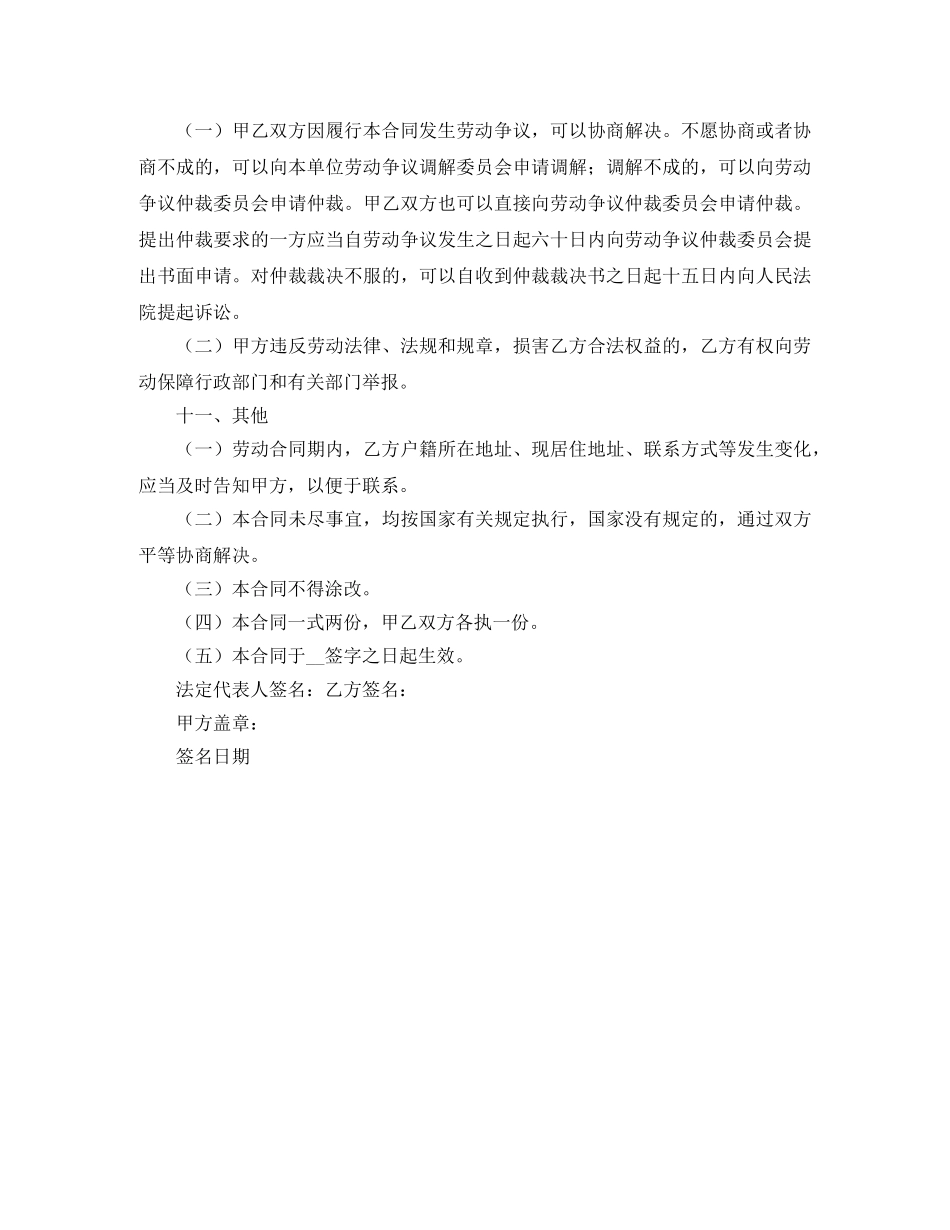 （一）甲乙双方因履行本合同发生劳动争议，可以协商解决。不愿协商或者协商不成的，可以向本单位劳动争议调解委员会申请调解；调解不成的，可以向劳动争议仲裁委员会申请仲裁。甲乙双方也可以直接向劳动争议仲裁委员会申请仲裁。提出仲裁要求的一方应当自劳动争议发生之日起六十日内向劳动争议仲裁委员会提出书面申请。对仲裁裁决不服的，可以自收到仲裁裁决书之日起十五日内向人民法院提起诉讼。

（二）甲方违反劳动法律、法规和规章，损害乙方合法权益的，乙方有权向劳动保障行政部门和有关部门举报。

十一、其他

（一）劳动合同期内，乙方户籍所在地址、现居住地址、联系方式等发生变化，应当及时告知甲方，以便于联系。

（二）本合同未尽事宜，均按国家有关规定执行，国家没有规定的，通过双方平等协商解决。

（三）本合同不得涂改。

（四）本合同一式两份，甲乙双方各执一份。

（五）本合同于__签字之日起生效。

法定代表人签名：乙方签名：

甲方盖章：

签名日期